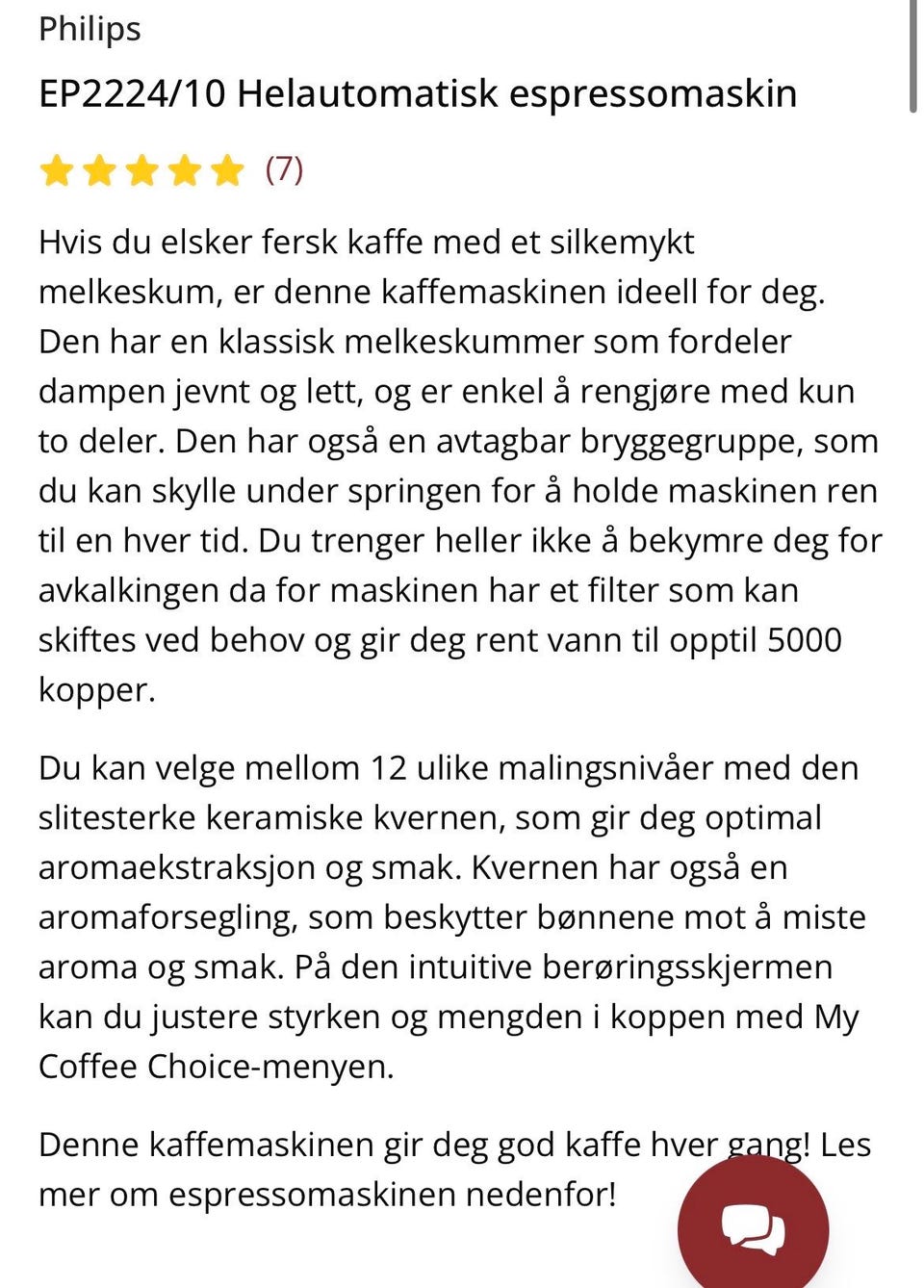 Philips
EP2224/10 Helautomatisk espressomaskin

(7)

Hvis du elsker fersk kaffe med et silkemykt melkeskum, er denne kaffemaskinen ideell for deg. Den har en klassisk melkeskummer som fordeler dampen jevnt og lett, og er enkel å rengjøre med kun to deler. Den har også en avtagbar bryggegruppe, som du kan skylle under springen for å holde maskinen ren til en hver tid. Du trenger heller ikke å bekymre deg for avkalkingen da for maskinen har et filter som kan skiftes ved behov og gir deg rent vann til opptil 5000 kopper.

Du kan velge mellom 12 ulike malingsnivåer med den slitesterke keramiske kvernen, som gir deg optimal aromaekstraksjon og smak. Kvernen har også en aromaforsegling, som beskytter bønnene mot å miste aroma og smak. På den intuitive berøringsskjermen kan du justere styrken og mengden i koppen med My Coffee Choice-menyen.

Denne kaffemaskinen gir deg god kaffe hver gang! Les mer om espressomaskinen nedenfor!